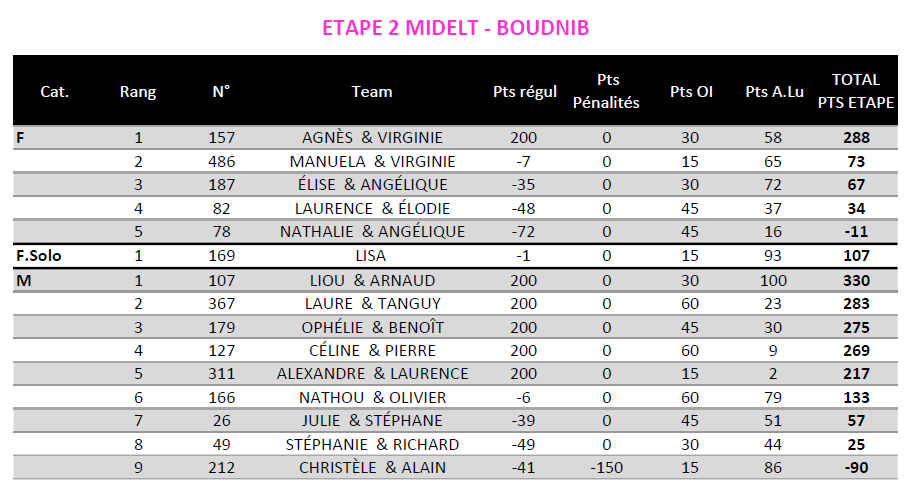 ETAPE 2 MIDELT - BOUDNIB

| Cat. | Rang | N° | Team | Pts régul | Pts Pénalités | Pts OI | Pts A.Lu | TOTAL PTS ETAPE |
|---|---|---|---|---|---|---|---|---|
| F | 1 | 157 | AGNÈS & VIRGINIE | 200 | 0 | 30 | 58 | 288 |
| | 2 | 486 | MANUELA & VIRGINIE | -7 | 0 | 15 | 65 | 73 |
| | 3 | 187 | ÉLISE & ANGÉLIQUE | -35 | 0 | 30 | 72 | 67 |
| | 4 | 82 | LAURENCE & ÉLODIE | -48 | 0 | 45 | 37 | 34 |
| | 5 | 78 | NATHALIE & ANGÉLIQUE | -72 | 0 | 45 | 16 | -11 |
| F.Solo | 1 | 169 | LISA | -1 | 0 | 15 | 93 | 107 |
| M | 1 | 107 | LIOU & ARNAUD | 200 | 0 | 30 | 100 | 330 |
| | 2 | 367 | LAURE & TANGUY | 200 | 0 | 60 | 23 | 283 |
| | 3 | 179 | OPHÉLIE & BENOÎT | 200 | 0 | 45 | 30 | 275 |
| | 4 | 127 | CÉLINE & PIERRE | 200 | 0 | 60 | 9 | 269 |
| | 5 | 311 | ALEXANDRE & LAURENCE | 200 | 0 | 15 | 2 | 217 |
| | 6 | 166 | NATHOU & OLIVIER | -6 | 0 | 60 | 79 | 133 |
| | 7 | 26 | JULIE & STÉPHANE | -39 | 0 | 45 | 51 | 57 |
| | 8 | 49 | STÉPHANIE & RICHARD | -49 | 0 | 30 | 44 | 25 |
| | 9 | 212 | CHRISTÈLE & ALAIN | -41 | -150 | 15 | 86 | -90 |